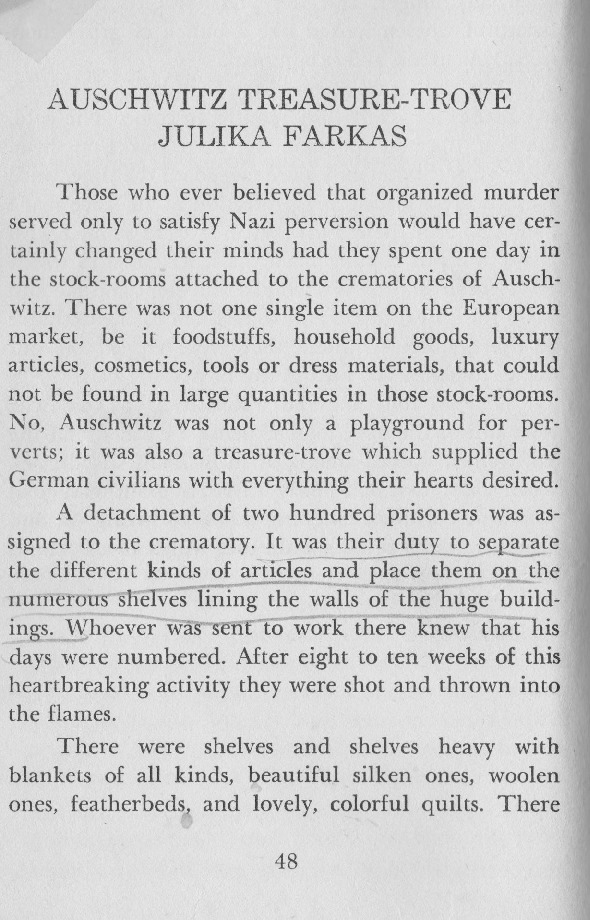 AUSCHWITZ TREASURE-TROVE
JULIKA FARKAS

Those who ever believed that organized murder served only to satisfy Nazi perversion would have certainly changed their minds had they spent one day in the stock-rooms attached to the crematories of Auschwitz. There was not one single item on the European market, be it foodstuffs, household goods, luxury articles, cosmetics, tools or dress materials, that could not be found in large quantities in those stock-rooms. No, Auschwitz was not only a playground for perverts; it was also a treasure-trove which supplied the German civilians with everything their hearts desired.

A detachment of two hundred prisoners was assigned to the crematory. It was their duty to separate the different kinds of articles and place them on the numerous shelves lining the walls of the huge buildings. Whoever was sent to work there knew that his days were numbered. After eight to ten weeks of this heartbreaking activity they were shot and thrown into the flames.

There were shelves and shelves heavy with blankets of all kinds, beautiful silken ones, woolen ones, featherbeds, and lovely, colorful quilts. There

48